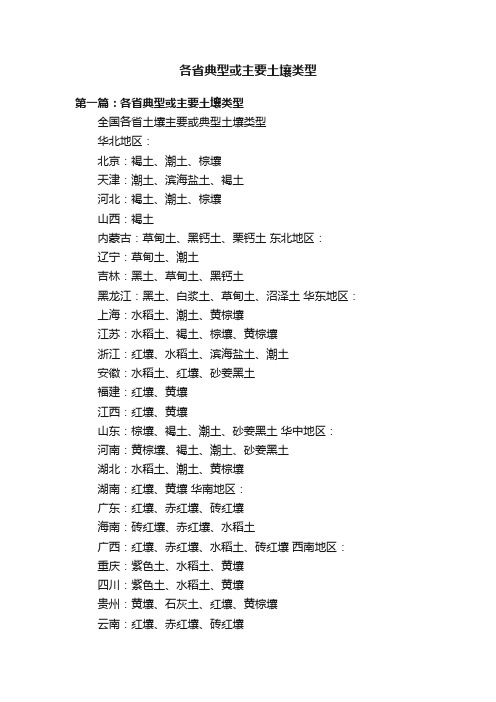 各省典型或主要土壤类型

第一篇：各省典型或主要土壤类型

全国各省土壤主要或典型土壤类型

华北地区：

北京：褐土、潮土、棕壤

天津：潮土、滨海盐土、褐土

河北：褐土、潮土、棕壤

山西：褐土

内蒙古：草甸土、黑钙土、栗钙土 东北地区：

辽宁：草甸土、潮土

吉林：黑土、草甸土、黑钙土

黑龙江：黑土、白浆土、草甸土、沼泽土 华东地区：

上海：水稻土、潮土、黄棕壤

江苏：水稻土、褐土、棕壤、黄棕壤

浙江：红壤、水稻土、滨海盐土、潮土

安徽：水稻土、红壤、砂姜黑土

福建：红壤、黄壤

江西：红壤、黄壤

山东：棕壤、褐土、潮土、砂姜黑土 华中地区：

河南：黄棕壤、褐土、潮土、砂姜黑土

湖北：水稻土、潮土、黄棕壤

湖南：红壤、黄壤 华南地区：

广东：红壤、赤红壤、砖红壤

海南：砖红壤、赤红壤、水稻土

广西：红壤、赤红壤、水稻土、砖红壤 西南地区：

重庆：紫色土、水稻土、黄壤

四川：紫色土、水稻土、黄壤

贵州：黄壤、石灰土、红壤、黄棕壤

云南：红壤、赤红壤、砖红壤